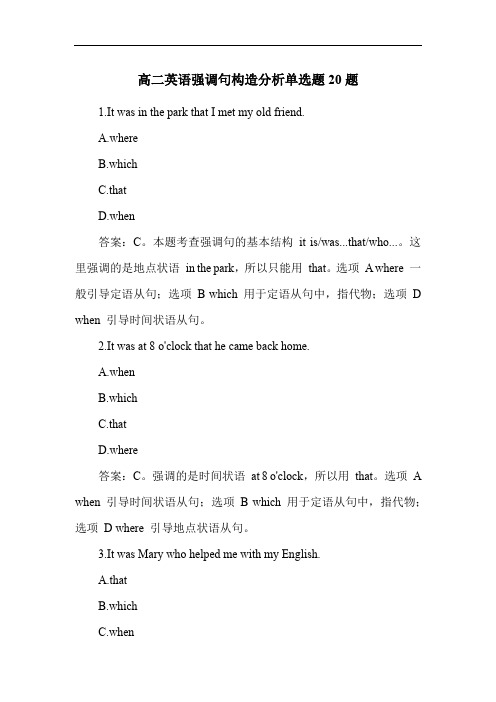 高二英语强调句构造分析单选题 20 题

1.It was in the park that I met my old friend.

A.where

B.which

C.that

D.when

答案：C。本题考查强调句的基本结构 it is/was...that/who...。这里强调的是地点状语 in the park，所以只能用 that。选项 A where 一般引导定语从句；选项 B which 用于定语从句中，指代物；选项 D when 引导时间状语从句。

2.It was at 8 o'clock that he came back home.

A.when

B.which

C.that

D.where

答案：C。强调的是时间状语 at 8 o'clock，所以用 that。选项 A when 引导时间状语从句；选项 B which 用于定语从句中，指代物；选项 D where 引导地点状语从句。

3.It was Mary who helped me with my English.

A.that

B.which

C.when